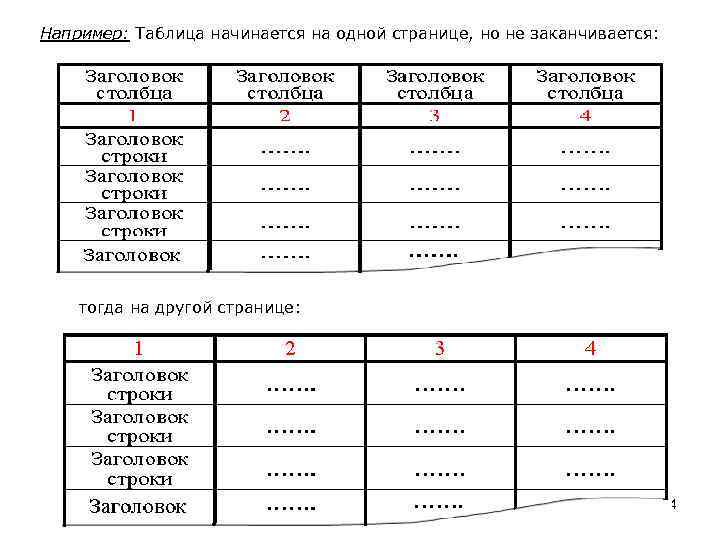 Например: Таблица начинается на одной странице, но не заканчивается:

| Заголовок столбца | Заголовок столбца | Заголовок столбца | Заголовок столбца |
|---|---|---|---|
| 1 | 2 | 3 | 4 |
| Заголовок строки | ……. | ……. | ……. |
| Заголовок строки | ……. | ……. | ……. |
| Заголовок строки | ……. | ……. | ……. |
| Заголовок | ……. | ……. | |

тогда на другой странице:

| 1 | 2 | 3 | 4 |
|---|---|---|---|
| Заголовок строки | ……. | ……. | ……. |
| Заголовок строки | ……. | ……. | ……. |
| Заголовок строки | ……. | ……. | ……. |
| Заголовок | ……. | ……. | |

4